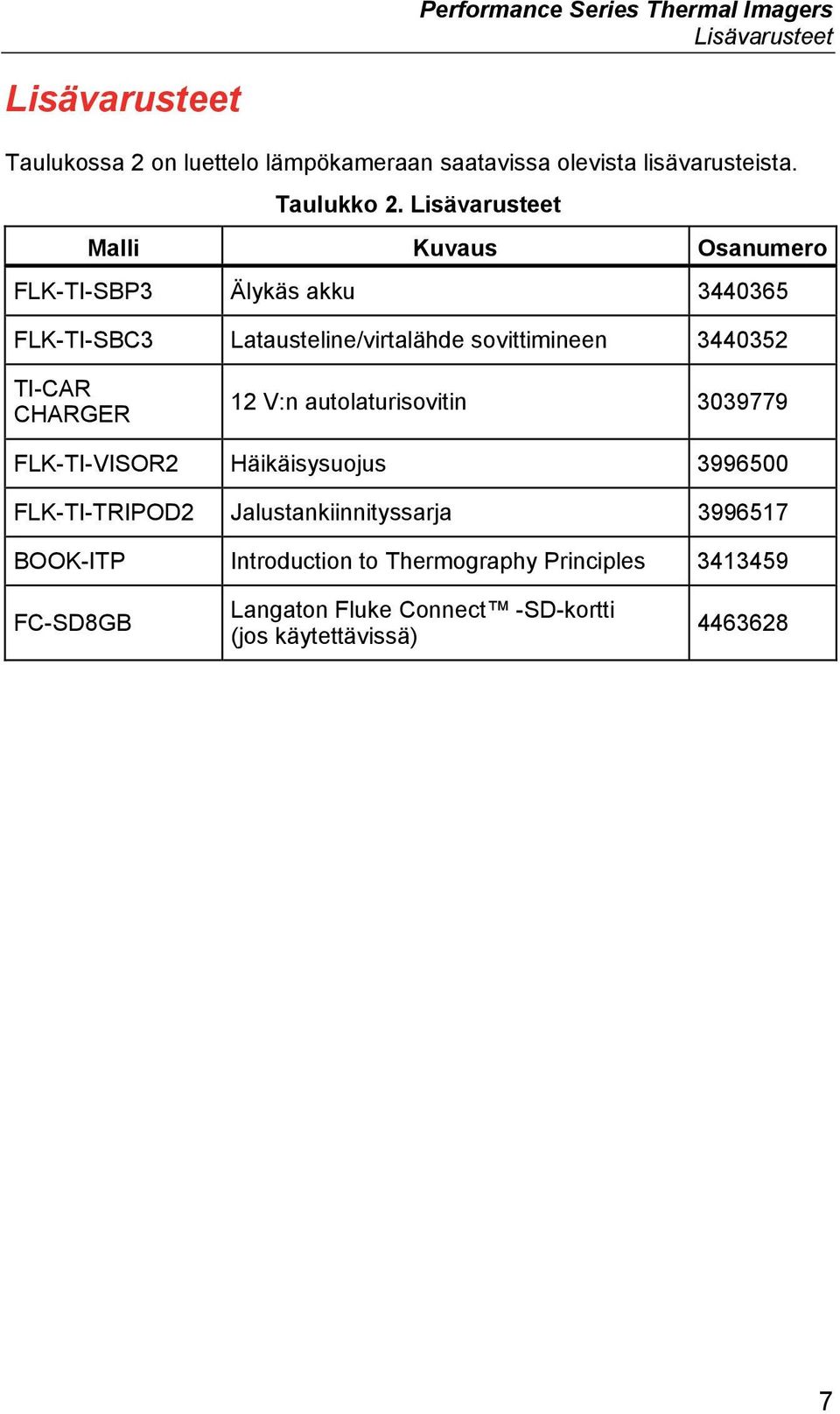 Performance Series Thermal Imagers
Lisävarusteet

Lisävarusteet

Taulukossa 2 on luettelo lämpökameraan saatavissa olevista lisävarusteista.

Taulukko 2. Lisävarusteet

| Malli | Kuvaus | Osanumero |
|---|---|---|
| FLK-TI-SBP3 | Älykäs akku | 3440365 |
| FLK-TI-SBC3 | Latausteline/virtalähde sovittimineen | 3440352 |
| TI-CAR CHARGER | 12 V:n autolaturisovitin | 3039779 |
| FLK-TI-VISOR2 | Häikäisysuojus | 3996500 |
| FLK-TI-TRIPOD2 | Jalustankiinnityssarja | 3996517 |
| BOOK-ITP | Introduction to Thermography Principles | 3413459 |
| FC-SD8GB | Langaton Fluke Connect™ -SD-kortti (jos käytettävissä) | 4463628 |

7